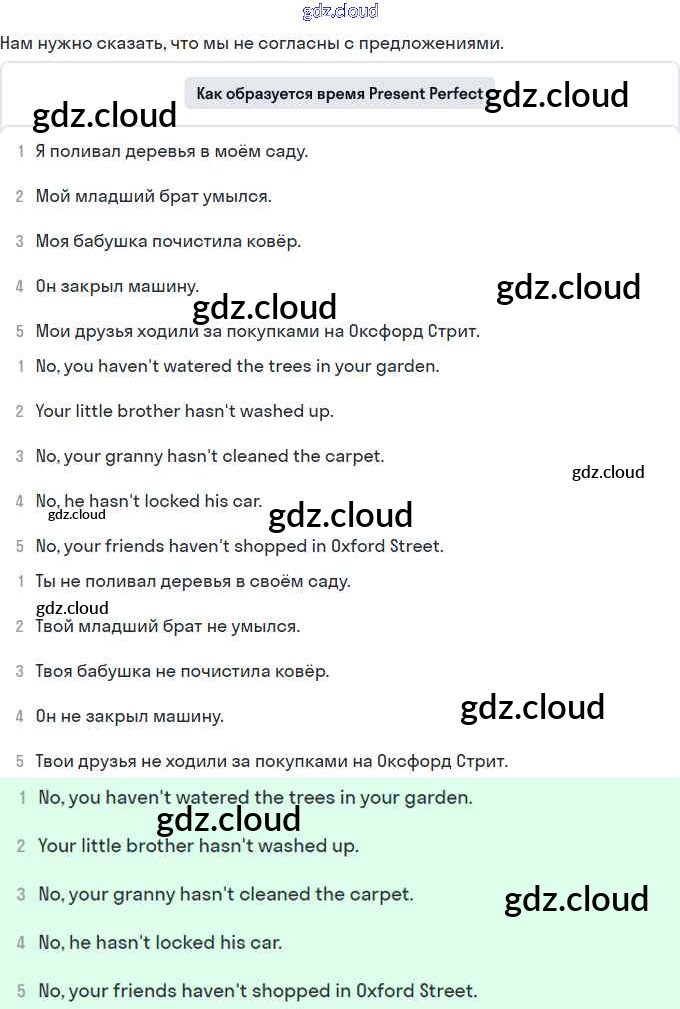 gdz.cloud

Нам нужно сказать, что мы не согласны с предложениями.

Как образуется время Present Perfect

gdz.cloud

gdz.cloud

1 Я поливал деревья в моём саду.

2 Мой младший брат умылся.

3 Моя бабушка почистила ковёр.

4 Он закрыл машину.

gdz.cloud

gdz.cloud

5 Мои друзья ходили за покупками на Оксфорд Стрит.

1 No, you haven't watered the trees in your garden.

2 Your little brother hasn't washed up.

3 No, your granny hasn't cleaned the carpet.

gdz.cloud

4 No, he hasn't locked his car.

gdz.cloud

gdz.cloud

5 No, your friends haven't shopped in Oxford Street.

1 Ты не поливал деревья в своём саду.

gdz.cloud

2 Твой младший брат не умылся.

3 Твоя бабушка не почистила ковёр.

4 Он не закрыл машину.

gdz.cloud

5 Твои друзья не ходили за покупками на Оксфорд Стрит.

1 No, you haven't watered the trees in your garden.

gdz.cloud

2 Your little brother hasn't washed up.

3 No, your granny hasn't cleaned the carpet.

gdz.cloud

4 No, he hasn't locked his car.

5 No, your friends haven't shopped in Oxford Street.